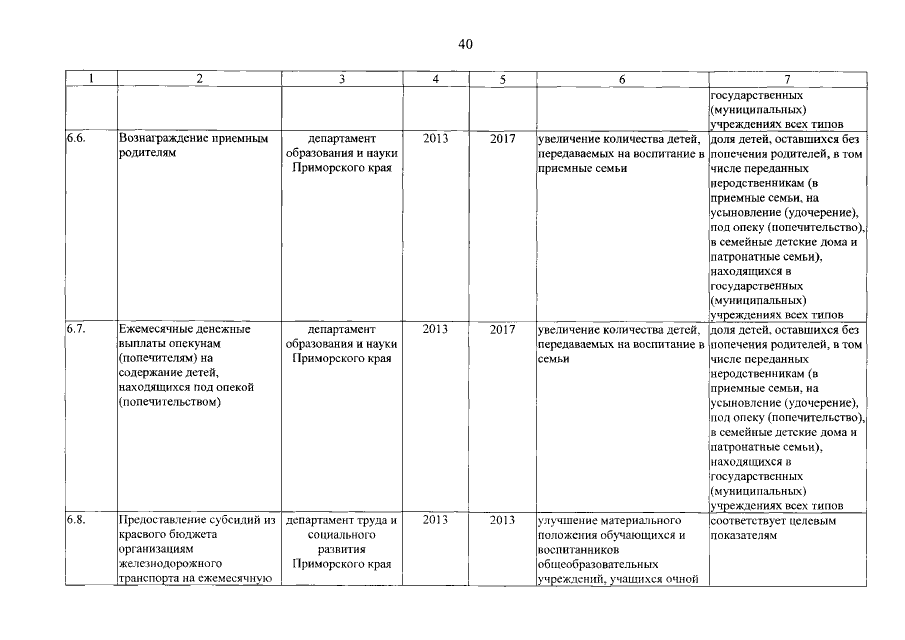 40

| 1 | 2 | 3 | 4 | 5 | 6 | 7 |
|---|---|---|---|---|---|---|
| | | | | | | государственных (муниципальных) учреждениях всех типов |
| 6.6. | Вознаграждение приемным родителям | департамент образования и науки Приморского края | 2013 | 2017 | увеличение количества детей, передаваемых на воспитание в приемные семьи | доля детей, оставшихся без попечения родителей, в том числе переданных неродственникам (в приемные семьи, на усыновление (удочерение), под опеку (попечительство), в семейные детские дома и патронатные семьи), находящихся в государственных (муниципальных) учреждениях всех типов |
| 6.7. | Ежемесячные денежные выплаты опекунам (попечителям) на содержание детей, находящихся под опекой (попечительством) | департамент образования и науки Приморского края | 2013 | 2017 | увеличение количества детей, передаваемых на воспитание в семьи | доля детей, оставшихся без попечения родителей, в том числе переданных неродственникам (в приемные семьи, на усыновление (удочерение), под опеку (попечительство), в семейные детские дома и патронатные семьи), находящихся в государственных (муниципальных) учреждениях всех типов |
| 6.8. | Предоставление субсидий из краевого бюджета организациям железнодорожного транспорта на ежемесячную | департамент труда и социального развития Приморского края | 2013 | 2013 | улучшение материального положения обучающихся и воспитанников общеобразовательных учреждений, учащихся очной | соответствует целевым показателям |